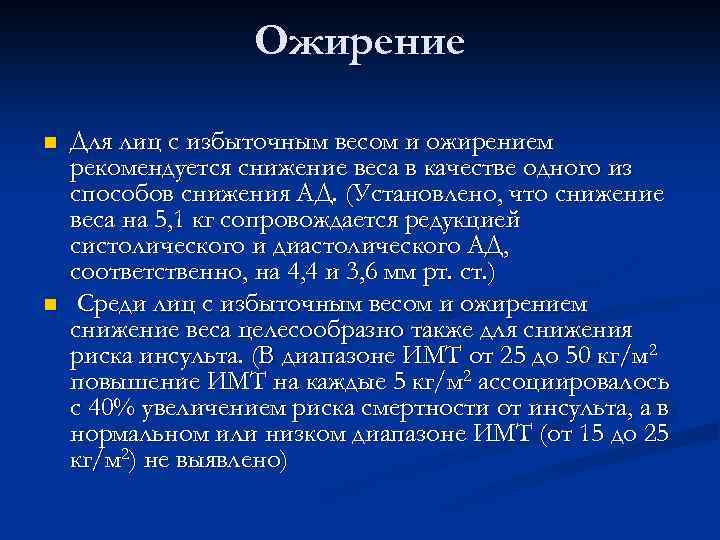 Ожирение

Для лиц с избыточным весом и ожирением рекомендуется снижение веса в качестве одного из способов снижения АД. (Установлено, что снижение веса на 5,1 кг сопровождается редукцией систолического и диастолического АД, соответственно, на 4,4 и 3,6 мм рт. ст.)

Среди лиц с избыточным весом и ожирением снижение веса целесообразно также для снижения риска инсульта. (В диапазоне ИМТ от 25 до 50 кг/м$^2$ повышение ИМТ на каждые 5 кг/м$^2$ ассоциировалось с 40% увеличением риска смертности от инсульта, а в нормальном или низком диапазоне ИМТ (от 15 до 25 кг/м$^2$) не выявлено)